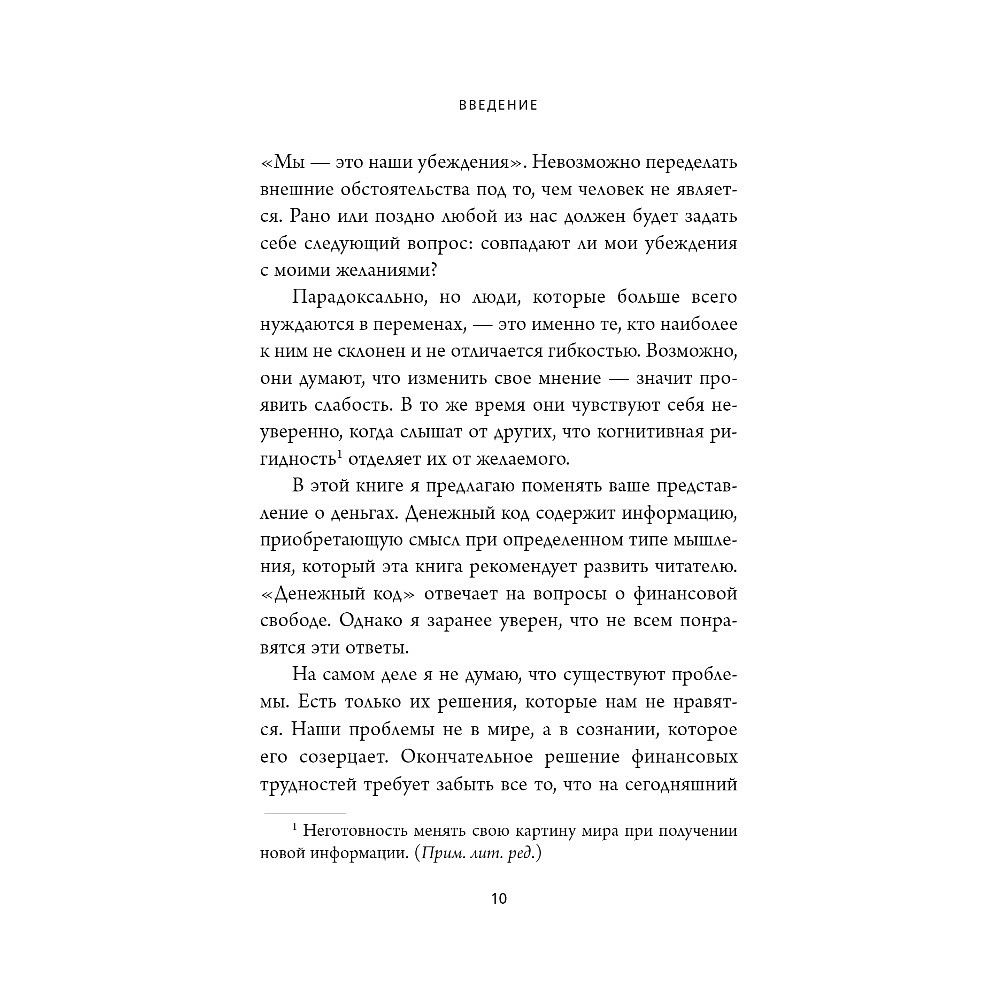 ВВЕДЕНИЕ

«Мы — это наши убеждения». Невозможно переделать внешние обстоятельства под то, чем человек не является. Рано или поздно любой из нас должен будет задать себе следующий вопрос: совпадают ли мои убеждения с моими желаниями?

Парадоксально, но люди, которые больше всего нуждаются в переменах, — это именно те, кто наиболее к ним не склонен и не отличается гибкостью. Возможно, они думают, что изменить свое мнение — значит проявить слабость. В то же время они чувствуют себя неуверенно, когда слышат от других, что когнитивная ригидность$^1$ отделяет их от желаемого.

В этой книге я предлагаю поменять ваше представление о деньгах. Денежный код содержит информацию, приобретающую смысл при определенном типе мышления, который эта книга рекомендует развить читателю. «Денежный код» отвечает на вопросы о финансовой свободе. Однако я заранее уверен, что не всем понравятся эти ответы.

На самом деле я не думаю, что существуют проблемы. Есть только их решения, которые нам не нравятся. Наши проблемы не в мире, а в сознании, которое его созерцает. Окончательное решение финансовых трудностей требует забыть все то, что на сегодняшний

$^1$ Неготовность менять свою картину мира при получении новой информации. (Прим. лит. ред.)

10